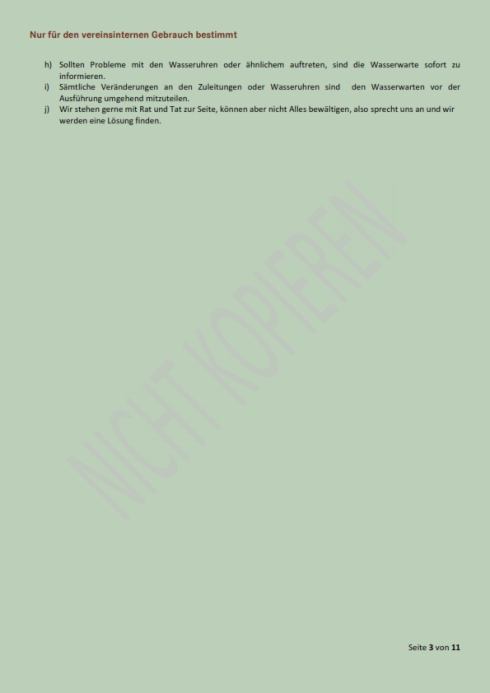 Nur für den vereinsinternen Gebrauch bestimmt

h) Sollten Probleme mit den Wasseruhren oder ähnlichem auftreten, sind die Wasserwarte sofort zu informieren.
i) Sämtliche Veränderungen an den Zuleitungen oder Wasseruhren sind den Wasserwarten vor der Ausführung umgehend mitzuteilen.
j) Wir stehen gerne mit Rat und Tat zur Seite, können aber nicht Alles bewältigen, also sprecht uns an und wir werden eine Lösung finden.

Seite 3 von 11

NICHT KOPIEREN